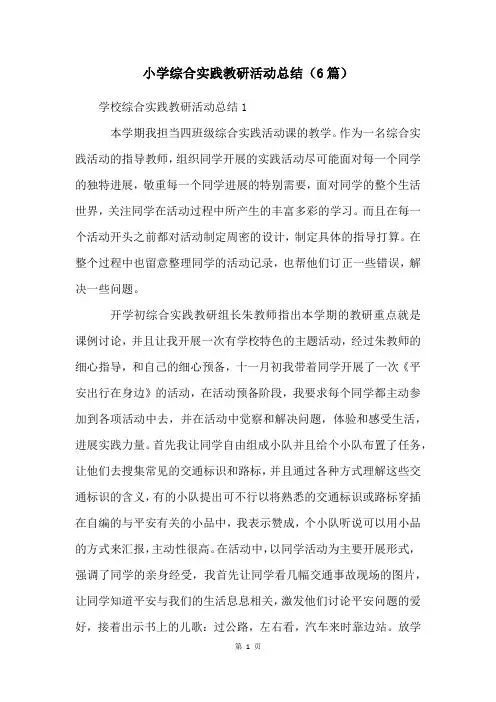 小学综合实践教研活动总结（6篇）

学校综合实践教研活动总结 1

本学期我担当四班级综合实践活动课的教学。作为一名综合实践活动的指导教师，组织同学开展的实践活动尽可能面对每一个同学的独特进展，敬重每一个同学进展的特别需要，面对同学的整个生活世界，关注同学在活动过程中所产生的丰富多彩的学习。而且在每一个活动开头之前都对活动制定周密的设计，制定具体的指导打算。在整个过程中也留意整理同学的活动记录，也帮他们订正一些错误，解决一些问题。

开学初综合实践教研组长朱教师指出本学期的教研重点就是课例讨论，并且让我开展一次有学校特色的主题活动，经过朱教师的细心指导，和自己的细心预备，十一月初我带着同学开展了一次《平安出行在身边》的活动，在活动预备阶段，我要求每个同学都主动参加到各项活动中去，并在活动中觉察和解决问题，体验和感受生活，进展实践力量。首先我让同学自由组成小队并且给个小队布置了任务，让他们去搜集常见的交通标识和路标，并且通过各种方式理解这些交通标识的含义，有的小队提出可不行以将熟悉的交通标识或路标穿插在自编的与平安有关的小品中，我表示赞成，个小队听说可以用小品的方式来汇报，主动性很高。在活动中，以同学活动为主要开展形式，强调了同学的亲身经受，我首先让同学看几幅交通事故现场的图片，让同学知道平安与我们的生活息息相关，激发他们讨论平安问题的爱好，接着出示书上的儿歌：过公路，左右看，汽车来时靠边站。放学

第 1 页